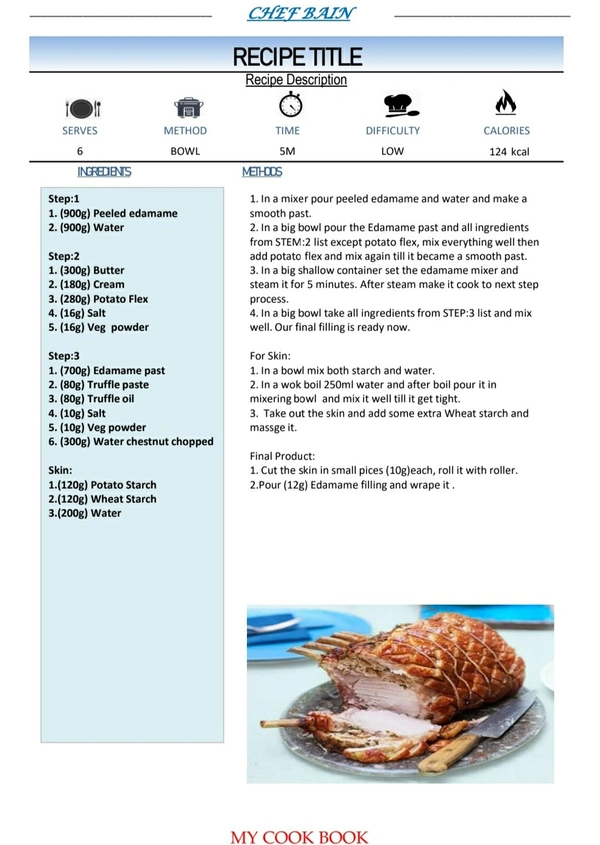 CHEF BAIN

RECIPE TITLE

Recipe Description

| SERVES | METHOD | TIME | DIFFICULTY | CALORIES |
|---|---|---|---|---|
| 6 | BOWL | 5M | LOW | 124 kcal |

INGREDIENTS

Step:1
1. (900g) Peeled edamame
2. (900g) Water

Step:2
1. (300g) Butter
2. (180g) Cream
3. (280g) Potato Flex
4. (16g) Salt
5. (16g) Veg powder

Step:3
1. (700g) Edamame past
2. (80g) Truffle paste
3. (80g) Truffle oil
4. (10g) Salt
5. (10g) Veg powder
6. (300g) Water chestnut chopped

Skin:
1.(120g) Potato Starch
2.(120g) Wheat Starch
3.(200g) Water

METHODS

1. In a mixer pour peeled edamame and water and make a smooth past.
2. In a big bowl pour the Edamame past and all ingredients from STEM:2 list except potato flex, mix everything well then add potato flex and mix again till it became a smooth past.
3. In a big shallow container set the edamame mixer and steam it for 5 minutes. After steam make it cook to next step process.
4. In a big bowl take all ingredients from STEP:3 list and mix well. Our final filling is ready now.

For Skin:
1. In a bowl mix both starch and water.
2. In a wok boil 250ml water and after boil pour it in mixering bowl and mix it well till it get tight.
3. Take out the skin and add some extra Wheat starch and massge it.

Final Product:
1. Cut the skin in small pices (10g)each, roll it with roller.
2.Pour (12g) Edamame filling and wrape it .

MY COOK BOOK